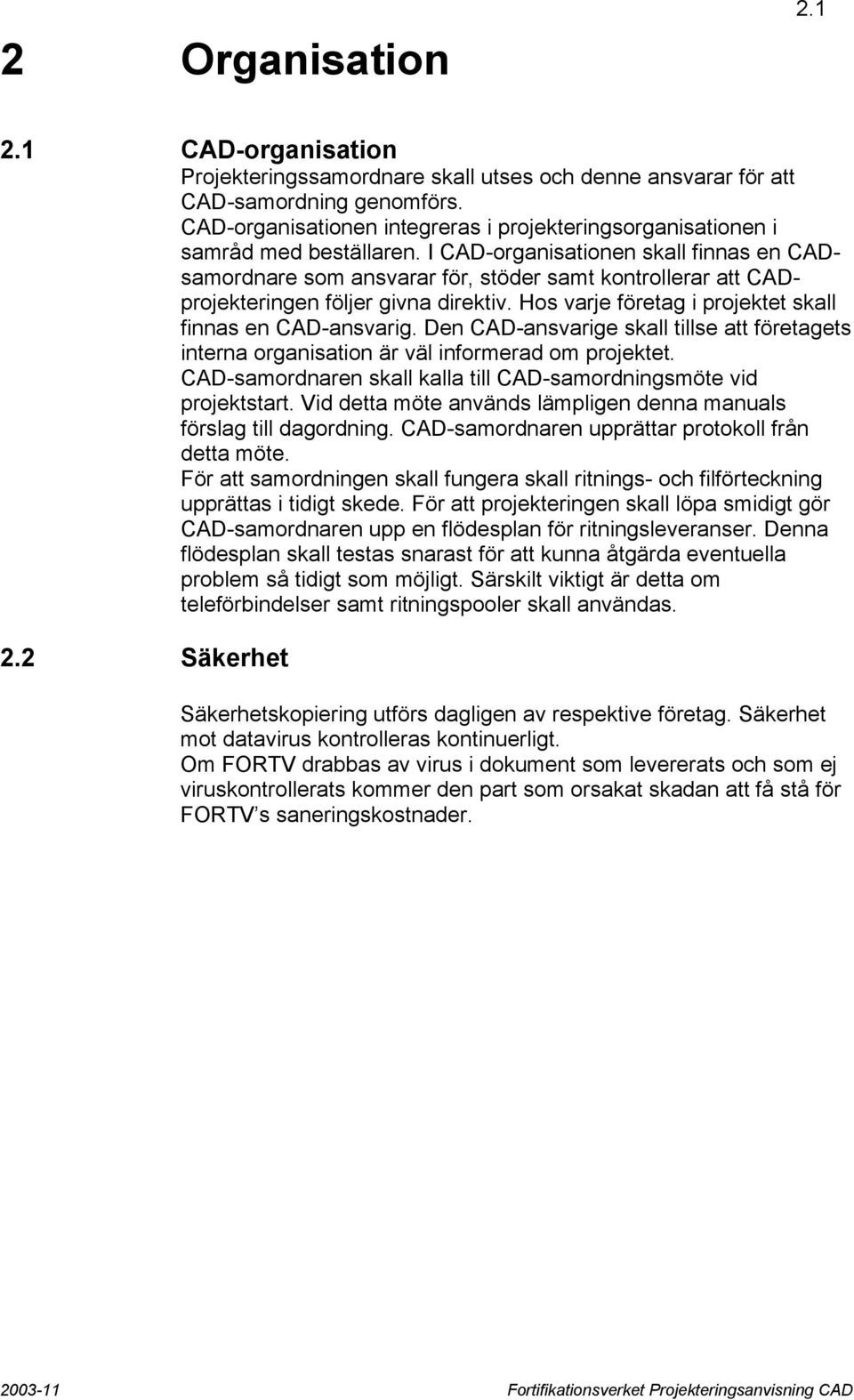 2.1

2 Organisation

2.1 CAD-organisation

Projekteringssamordnare skall utses och denne ansvarar för att CAD-samordning genomförs.
CAD-organisationen integreras i projekteringsorganisationen i samråd med beställaren. I CAD-organisationen skall finnas en CAD-samordnare som ansvarar för, stöder samt kontrollerar att CAD-projekteringen följer givna direktiv. Hos varje företag i projektet skall finnas en CAD-ansvarig. Den CAD-ansvarige skall tillse att företagets interna organisation är väl informerad om projektet.
CAD-samordnaren skall kalla till CAD-samordningsmöte vid projektstart. Vid detta möte används lämpligen denna manuals förslag till dagordning. CAD-samordnaren upprättar protokoll från detta möte.
För att samordningen skall fungera skall ritnings- och filförteckning upprättas i tidigt skede. För att projekteringen skall löpa smidigt gör CAD-samordnaren upp en flödesplan för ritningsleveranser. Denna flödesplan skall testas snarast för att kunna åtgärda eventuella problem så tidigt som möjligt. Särskilt viktigt är detta om teleförbindelser samt ritningspooler skall användas.

2.2 Säkerhet

Säkerhetskopiering utförs dagligen av respektive företag. Säkerhet mot datavirus kontrolleras kontinuerligt.
Om FORTV drabbas av virus i dokument som levererats och som ej viruskontrollerats kommer den part som orsakat skadan att få stå för FORTV’s saneringskostnader.

2003-11 Fortifikationsverket Projekteringsanvisning CAD